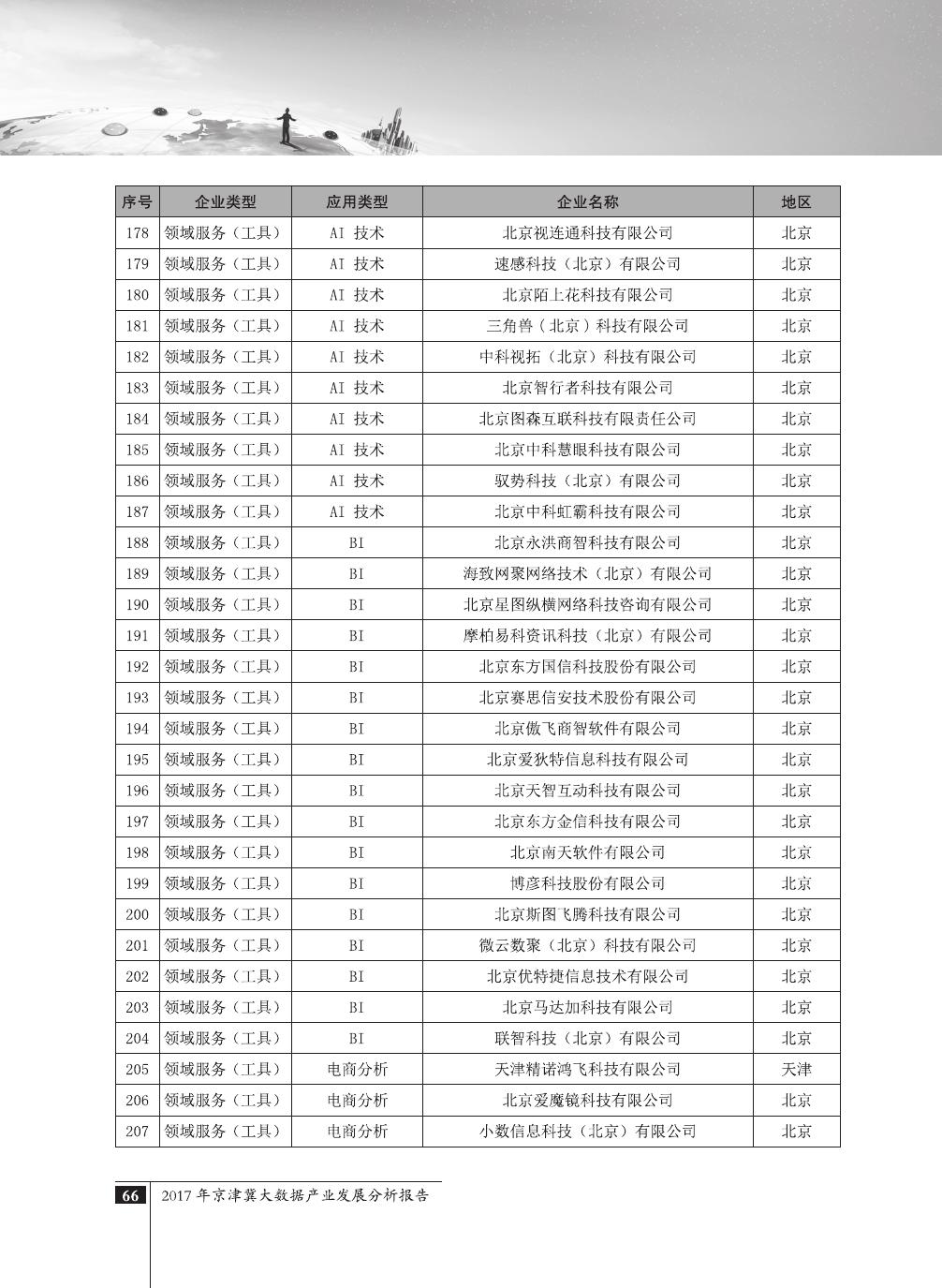 | 序号 | 企业类型 | 应用类型 | 企业名称 | 地区 |
|---|---|---|---|---|
| 178 | 领域服务（工具） | AI 技术 | 北京视连通科技有限公司 | 北京 |
| 179 | 领域服务（工具） | AI 技术 | 速感科技（北京）有限公司 | 北京 |
| 180 | 领域服务（工具） | AI 技术 | 北京陌上花科技有限公司 | 北京 |
| 181 | 领域服务（工具） | AI 技术 | 三角兽（北京）科技有限公司 | 北京 |
| 182 | 领域服务（工具） | AI 技术 | 中科视拓（北京）科技有限公司 | 北京 |
| 183 | 领域服务（工具） | AI 技术 | 北京智行者科技有限公司 | 北京 |
| 184 | 领域服务（工具） | AI 技术 | 北京图森互联科技有限责任公司 | 北京 |
| 185 | 领域服务（工具） | AI 技术 | 北京中科慧眼科技有限公司 | 北京 |
| 186 | 领域服务（工具） | AI 技术 | 驭势科技（北京）有限公司 | 北京 |
| 187 | 领域服务（工具） | AI 技术 | 北京中科虹霸科技有限公司 | 北京 |
| 188 | 领域服务（工具） | BI | 北京永洪商智科技有限公司 | 北京 |
| 189 | 领域服务（工具） | BI | 海致网聚网络技术（北京）有限公司 | 北京 |
| 190 | 领域服务（工具） | BI | 北京星图纵横网络科技咨询有限公司 | 北京 |
| 191 | 领域服务（工具） | BI | 摩柏易科资讯科技（北京）有限公司 | 北京 |
| 192 | 领域服务（工具） | BI | 北京东方国信科技股份有限公司 | 北京 |
| 193 | 领域服务（工具） | BI | 北京赛思信安技术股份有限公司 | 北京 |
| 194 | 领域服务（工具） | BI | 北京傲飞商智软件有限公司 | 北京 |
| 195 | 领域服务（工具） | BI | 北京爱狄特信息科技有限公司 | 北京 |
| 196 | 领域服务（工具） | BI | 北京天智互动科技有限公司 | 北京 |
| 197 | 领域服务（工具） | BI | 北京东方金信科技有限公司 | 北京 |
| 198 | 领域服务（工具） | BI | 北京南天软件有限公司 | 北京 |
| 199 | 领域服务（工具） | BI | 博彦科技股份有限公司 | 北京 |
| 200 | 领域服务（工具） | BI | 北京斯图飞腾科技有限公司 | 北京 |
| 201 | 领域服务（工具） | BI | 微云数聚（北京）科技有限公司 | 北京 |
| 202 | 领域服务（工具） | BI | 北京优特捷信息技术有限公司 | 北京 |
| 203 | 领域服务（工具） | BI | 北京马达加科技有限公司 | 北京 |
| 204 | 领域服务（工具） | BI | 联智科技（北京）有限公司 | 北京 |
| 205 | 领域服务（工具） | 电商分析 | 天津精诺鸿飞科技有限公司 | 天津 |
| 206 | 领域服务（工具） | 电商分析 | 北京爱魔镜科技有限公司 | 北京 |
| 207 | 领域服务（工具） | 电商分析 | 小数信息科技（北京）有限公司 | 北京 |

66 2017 年京津冀大数据产业发展分析报告